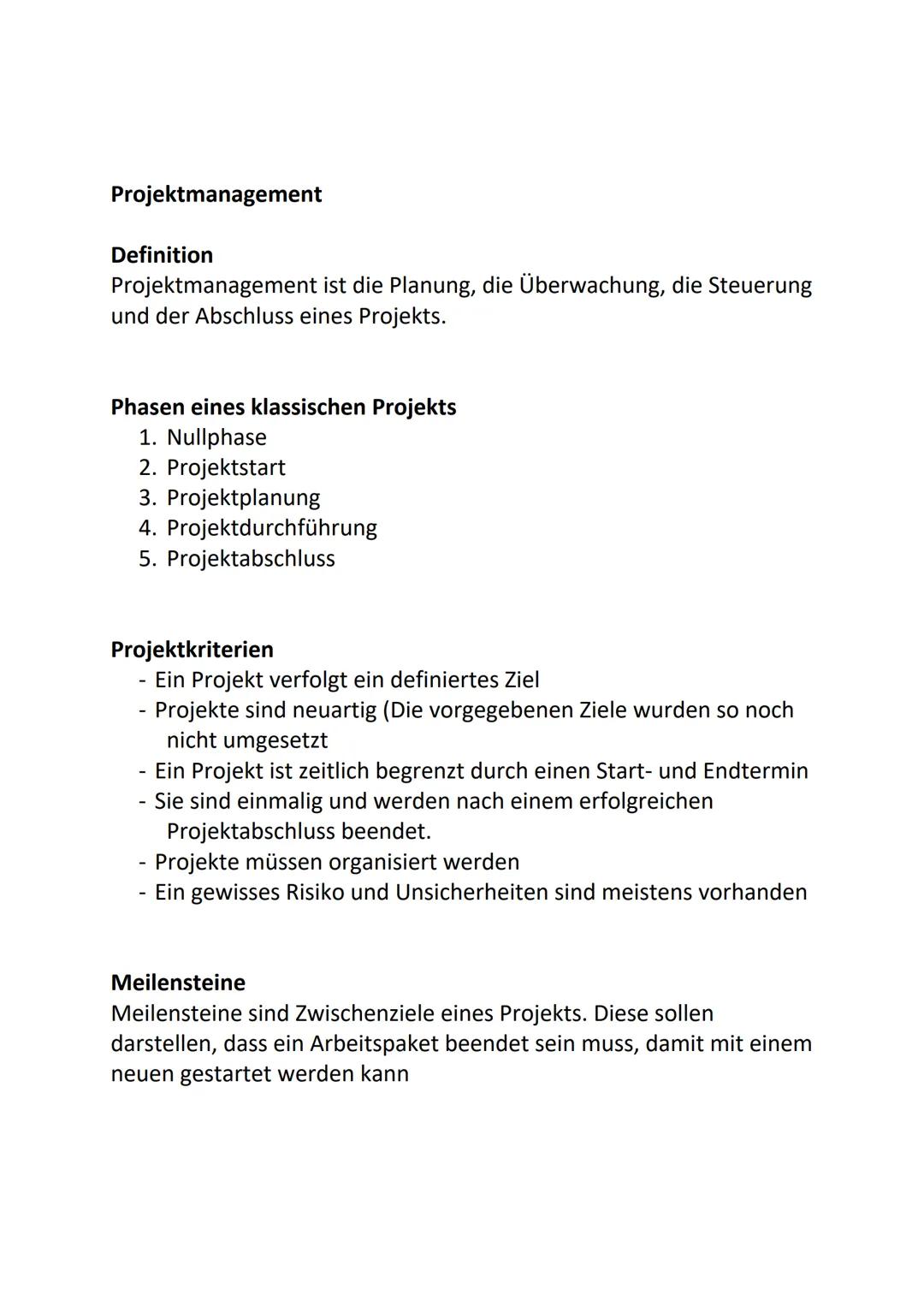 Projektmanagement

Definition
Projektmanagement ist die Planung, die Überwachung, die Steuerung und der Abschluss eines Projekts.

Phasen eines klassischen Projekts
1. Nullphase
2. Projektstart
3. Projektplanung
4. Projektdurchführung
5. Projektabschluss

Projektkriterien
- Ein Projekt verfolgt ein definiertes Ziel
- Projekte sind neuartig (Die vorgegebenen Ziele wurden so noch nicht umgesetzt
- Ein Projekt ist zeitlich begrenzt durch einen Start- und Endtermin
- Sie sind einmalig und werden nach einem erfolgreichen Projektabschluss beendet.
- Projekte müssen organisiert werden
- Ein gewisses Risiko und Unsicherheiten sind meistens vorhanden

Meilensteine
Meilensteine sind Zwischenziele eines Projekts. Diese sollen darstellen, dass ein Arbeitspaket beendet sein muss, damit mit einem neuen gestartet werden kann